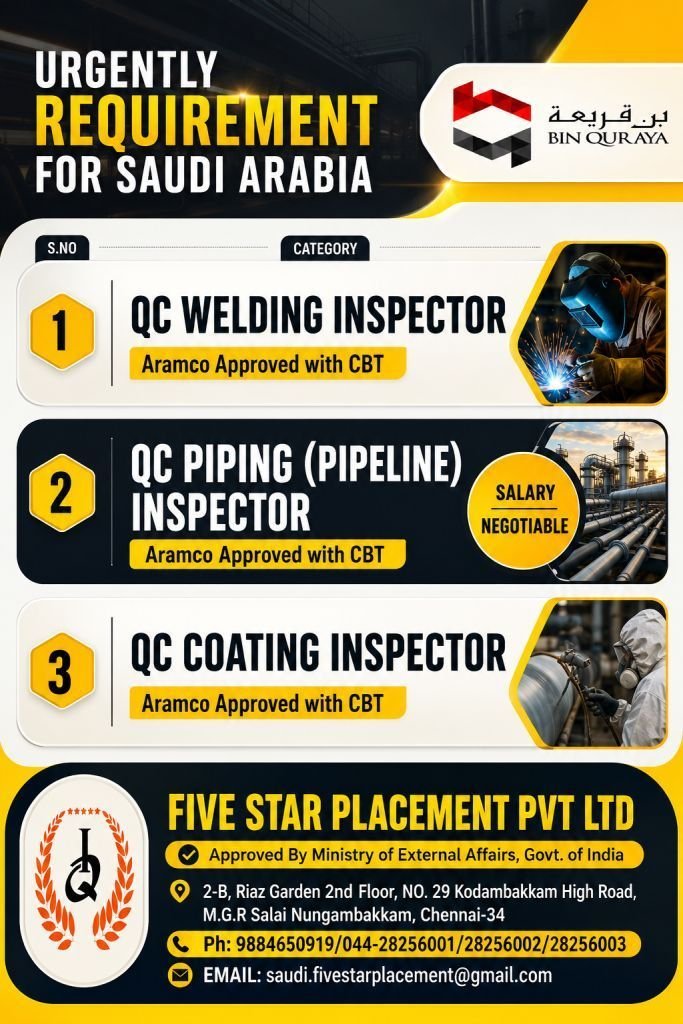 URGENTLY
REQUIREMENT
FOR SAUDI ARABIA

بن قريعة
BIN QURAYA

S.NO CATEGORY

1 QC WELDING INSPECTOR
Aramco Approved with CBT

2 QC PIPING (PIPELINE) INSPECTOR
Aramco Approved with CBT

SALARY NEGOTIABLE

3 QC COATING INSPECTOR
Aramco Approved with CBT

FIVE STAR PLACEMENT PVT LTD
Approved By Ministry of External Affairs, Govt. of India
2-B, Riaz Garden 2nd Floor, NO. 29 Kodambakkam High Road, M.G.R Salai Nungambakkam, Chennai-34
Ph: 9884650919/044-28256001/28256002/28256003
EMAIL: saudi.fivestarplacement@gmail.com